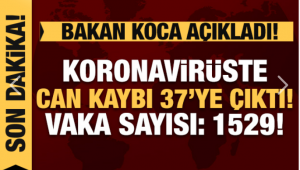 SON DAKİKA!

BAKAN KOCA AÇIKLADI!

KORONAVİRÜSTE CAN KAYBI 37'YE ÇIKTI! VAKA SAYISI: 1529!